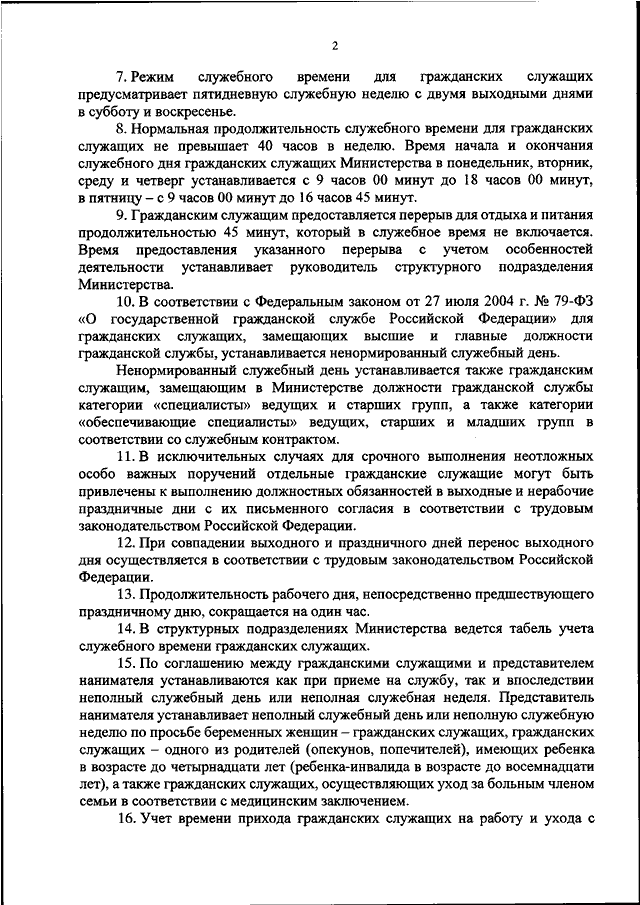 2

7. Режим служебного времени для гражданских служащих предусматривает пятидневную служебную неделю с двумя выходными днями в субботу и воскресенье.

8. Нормальная продолжительность служебного времени для гражданских служащих не превышает 40 часов в неделю. Время начала и окончания служебного дня гражданских служащих Министерства в понедельник, вторник, среду и четверг устанавливается с 9 часов 00 минут до 18 часов 00 минут, в пятницу – с 9 часов 00 минут до 16 часов 45 минут.

9. Гражданским служащим предоставляется перерыв для отдыха и питания продолжительностью 45 минут, который в служебное время не включается. Время предоставления указанного перерыва с учетом особенностей деятельности устанавливает руководитель структурного подразделения Министерства.

10. В соответствии с Федеральным законом от 27 июля 2004 г. № 79-ФЗ «О государственной гражданской службе Российской Федерации» для гражданских служащих, замещающих высшие и главные должности гражданской службы, устанавливается ненормированный служебный день.

Ненормированный служебный день устанавливается также гражданским служащим, замещающим в Министерстве должности гражданской службы категории «специалисты» ведущих и старших групп, а также категории «обеспечивающие специалисты» ведущих, старших и младших групп в соответствии со служебным контрактом.

11. В исключительных случаях для срочного выполнения неотложных особо важных поручений отдельные гражданские служащие могут быть привлечены к выполнению должностных обязанностей в выходные и нерабочие праздничные дни с их письменного согласия в соответствии с трудовым законодательством Российской Федерации.

12. При совпадении выходного и праздничного дней перенос выходного дня осуществляется в соответствии с трудовым законодательством Российской Федерации.

13. Продолжительность рабочего дня, непосредственно предшествующего праздничному дню, сокращается на один час.

14. В структурных подразделениях Министерства ведется табель учета служебного времени гражданских служащих.

15. По соглашению между гражданскими служащими и представителем нанимателя устанавливаются как при приеме на службу, так и впоследствии неполный служебный день или неполная служебная неделя. Представитель нанимателя устанавливает неполный служебный день или неполную служебную неделю по просьбе беременных женщин – гражданских служащих, гражданских служащих – одного из родителей (опекунов, попечителей), имеющих ребенка в возрасте до четырнадцати лет (ребенка-инвалида в возрасте до восемнадцати лет), а также гражданских служащих, осуществляющих уход за больным членом семьи в соответствии с медицинским заключением.

16. Учет времени прихода гражданских служащих на работу и ухода с